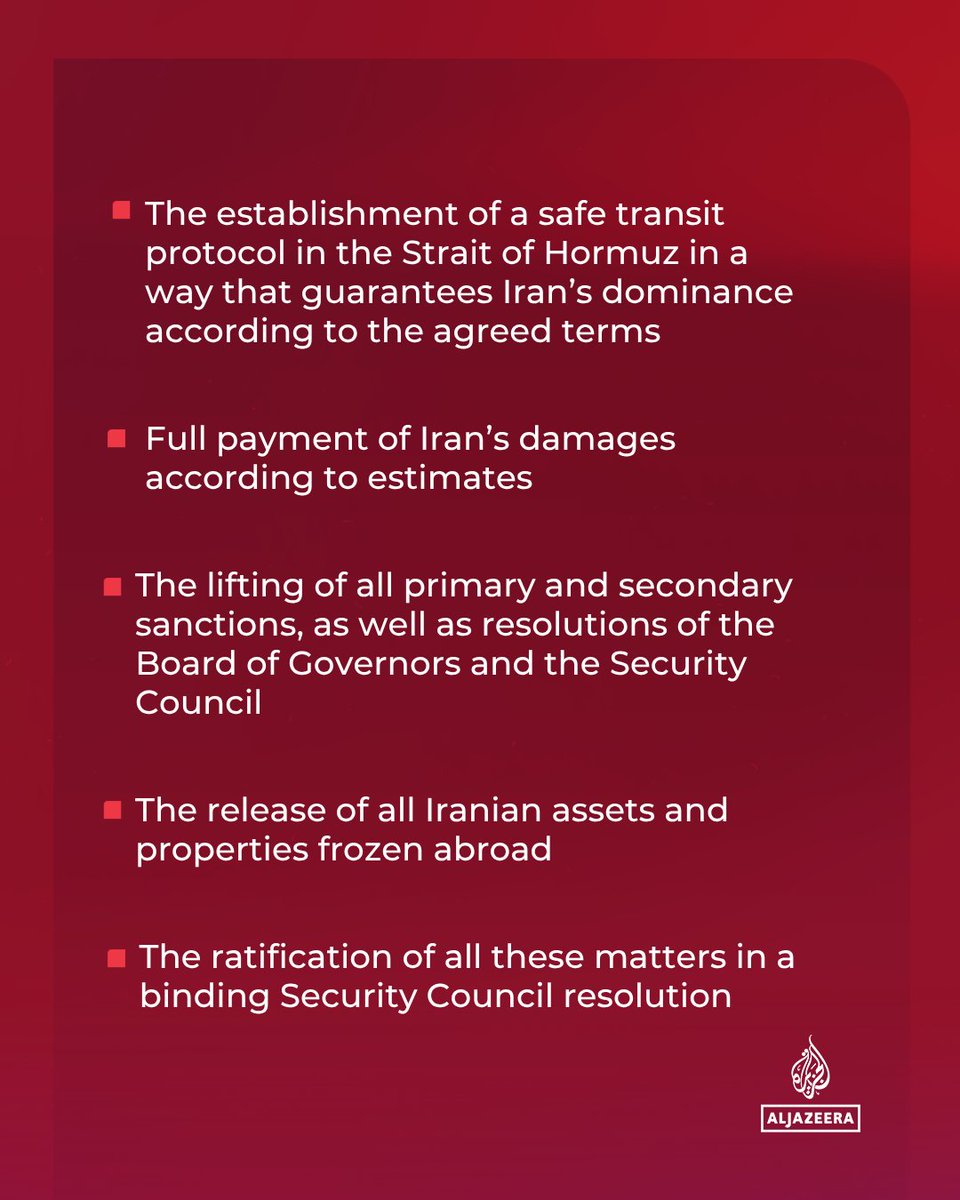 The establishment of a safe transit protocol in the Strait of Hormuz in a way that guarantees Iran’s dominance according to the agreed terms

Full payment of Iran’s damages according to estimates

The lifting of all primary and secondary sanctions, as well as resolutions of the Board of Governors and the Security Council

The release of all Iranian assets and properties frozen abroad

The ratification of all these matters in a binding Security Council resolution

ALJAZEERA